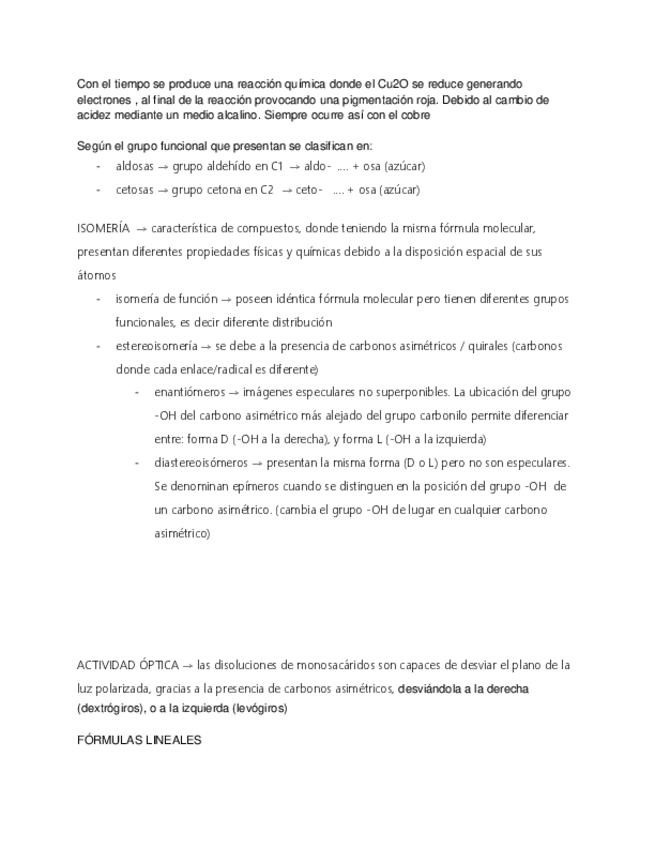 Con el tiempo se produce una reacción química donde el Cu2O se reduce generando electrones , al final de la reacción provocando una pigmentación roja. Debido al cambio de acidez mediante un medio alcalino. Siempre ocurre así con el cobre

Según el grupo funcional que presentan se clasifican en:
- aldosas → grupo aldehído en C1 → aldo- .... + osa (azúcar)
- cetosas → grupo cetona en C2 → ceto- .... + osa (azúcar)

ISOMERÍA → característica de compuestos, donde teniendo la misma fórmula molecular, presentan diferentes propiedades físicas y químicas debido a la disposición espacial de sus átomos
- isomería de función → poseen idéntica fórmula molecular pero tienen diferentes grupos funcionales, es decir diferente distribución
- estereoisomería → se debe a la presencia de carbonos asimétricos / quirales (carbonos donde cada enlace/radical es diferente)
  - enantiómeros → imágenes especulares no superponibles. La ubicación del grupo -OH del carbono asimétrico más alejado del grupo carbonilo permite diferenciar entre: forma D (-OH a la derecha), y forma L (-OH a la izquierda)
  - diastereoisómeros → presentan la misma forma (D o L) pero no son especulares. Se denominan epímeros cuando se distinguen en la posición del grupo -OH de un carbono asimétrico. (cambia el grupo -OH de lugar en cualquier carbono asimétrico)

ACTIVIDAD ÓPTICA → las disoluciones de monosacáridos son capaces de desviar el plano de la luz polarizada, gracias a la presencia de carbonos asimétricos, desviándola a la derecha (dextrógiros), o a la izquierda (levógiros)

FÓRMULAS LINEALES